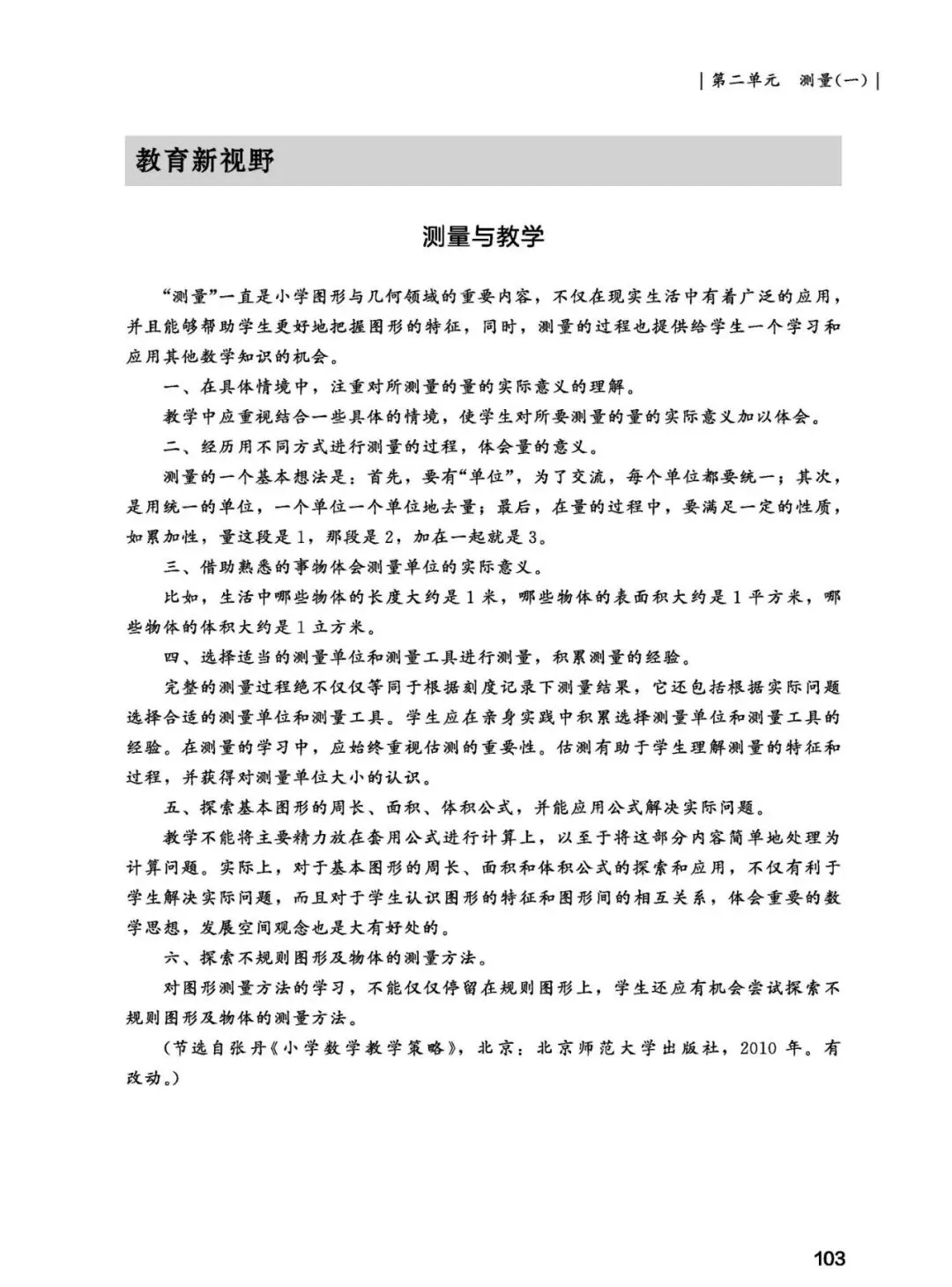 | 第二单元　测量(一) |

教育新视野

测量与教学

“测量”一直是小学图形与几何领域的重要内容，不仅在现实生活中有着广泛的应用，并且能够帮助学生更好地把握图形的特征，同时，测量的过程也提供给学生一个学习和应用其他数学知识的机会。

一、在具体情境中，注重对所测量的量的实际意义的理解。

教学中应重视结合一些具体的情境，使学生对所要测量的量的实际意义加以体会。

二、经历用不同方式进行测量的过程，体会量的意义。

测量的一个基本想法是：首先，要有“单位”，为了交流，每个单位都要统一；其次，是用统一的单位，一个单位一个单位地去量；最后，在量的过程中，要满足一定的性质，如累加性，量这段是1，那段是2，加在一起就是3。

三、借助熟悉的事物体会测量单位的实际意义。

比如，生活中哪些物体的长度大约是1米，哪些物体的表面积大约是1平方米，哪些物体的体积大约是1立方米。

四、选择适当的测量单位和测量工具进行测量，积累测量的经验。

完整的测量过程绝不仅仅等同于根据刻度记录下测量结果，它还包括根据实际问题选择合适的测量单位和测量工具。学生应在亲身实践中积累选择测量单位和测量工具的经验。在测量的学习中，应始终重视估测的重要性。估测有助于学生理解测量的特征和过程，并获得对测量单位大小的认识。

五、探索基本图形的周长、面积、体积公式，并能应用公式解决实际问题。

教学不能将主要精力放在套用公式进行计算上，以至于将这部分内容简单地处理为计算问题。实际上，对于基本图形的周长、面积和体积公式的探索和应用，不仅有利于学生解决实际问题，而且对于学生认识图形的特征和图形间的相互关系，体会重要的数学思想，发展空间观念也是大有好处的。

六、探索不规则图形及物体的测量方法。

对图形测量方法的学习，不能仅仅停留在规则图形上，学生还应有机会尝试探索不规则图形及物体的测量方法。

(节选自张丹《小学数学教学策略》，北京：北京师范大学出版社，2010年。有改动。)

103